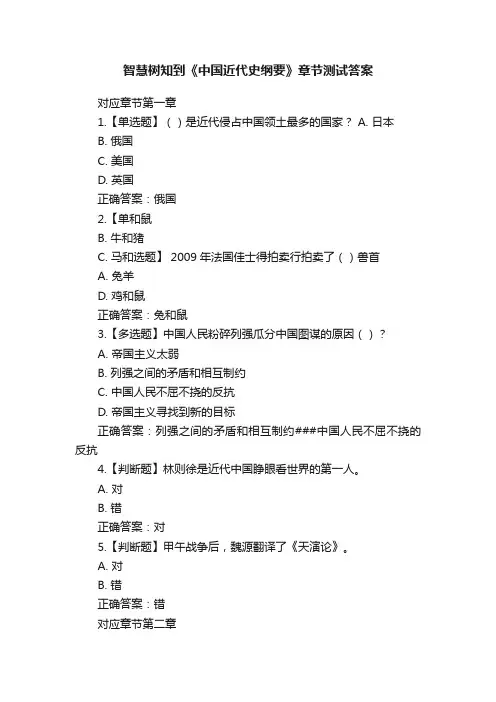 智慧树知到《中国近代史纲要》章节测试答案

对应章节第一章

1.【单选题】（ ）是近代侵占中国领土最多的国家？ A. 日本

B. 俄国

C. 美国

D. 英国

正确答案：俄国

2.【单和鼠

B. 牛和猪

C. 马和选题】 2009 年法国佳士得拍卖行拍卖了（ ）兽首

A. 兔羊

D. 鸡和鼠

正确答案：兔和鼠

3.【多选题】中国人民粉碎列强瓜分中国图谋的原因（ ）？

A. 帝国主义太弱

B. 列强之间的矛盾和相互制约

C. 中国人民不屈不挠的反抗

D. 帝国主义寻找到新的目标

正确答案：列强之间的矛盾和相互制约###中国人民不屈不挠的反抗

4.【判断题】林则徐是近代中国睁眼看世界的第一人。

A. 对

B. 错

正确答案：对

5.【判断题】甲午战争后，魏源翻译了《天演论》。

A. 对

B. 错

正确答案：错

对应章节第二章